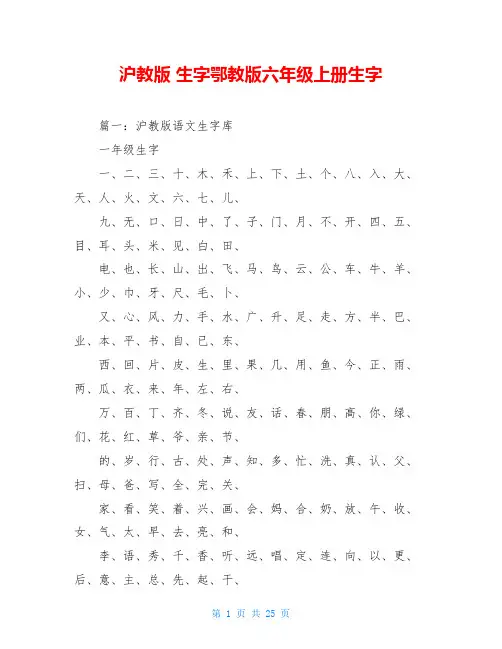 沪教版 生字鄂教版六年级上册生字

篇一：沪教版语文生字库

一年级生字

一、二、三、十、木、禾、上、下、土、个、八、入、大、天、人、火、文、六、七、儿、

九、无、口、日、中、了、子、门、月、不、开、四、五、目、耳、头、米、见、白、田、

电、也、长、山、出、飞、马、鸟、云、公、车、牛、羊、小、少、巾、牙、尺、毛、卜、

又、心、风、力、手、水、广、升、足、走、方、半、巴、业、本、平、书、自、已、东、

西、回、片、皮、生、里、果、几、用、鱼、今、正、雨、两、瓜、衣、来、年、左、右、

万、百、丁、齐、冬、说、友、话、春、朋、高、你、绿、们、花、红、草、爷、亲、节、

的、岁、行、古、处、声、知、多、忙、洗、真、认、父、扫、母、爸、写、全、完、关、

家、看、笑、着、兴、画、会、妈、合、奶、放、午、收、女、气、太、早、去、亮、和、

李、语、秀、千、香、听、远、唱、定、连、向、以、更、后、意、主、总、先、起、干、

第 1 页 共 25 页